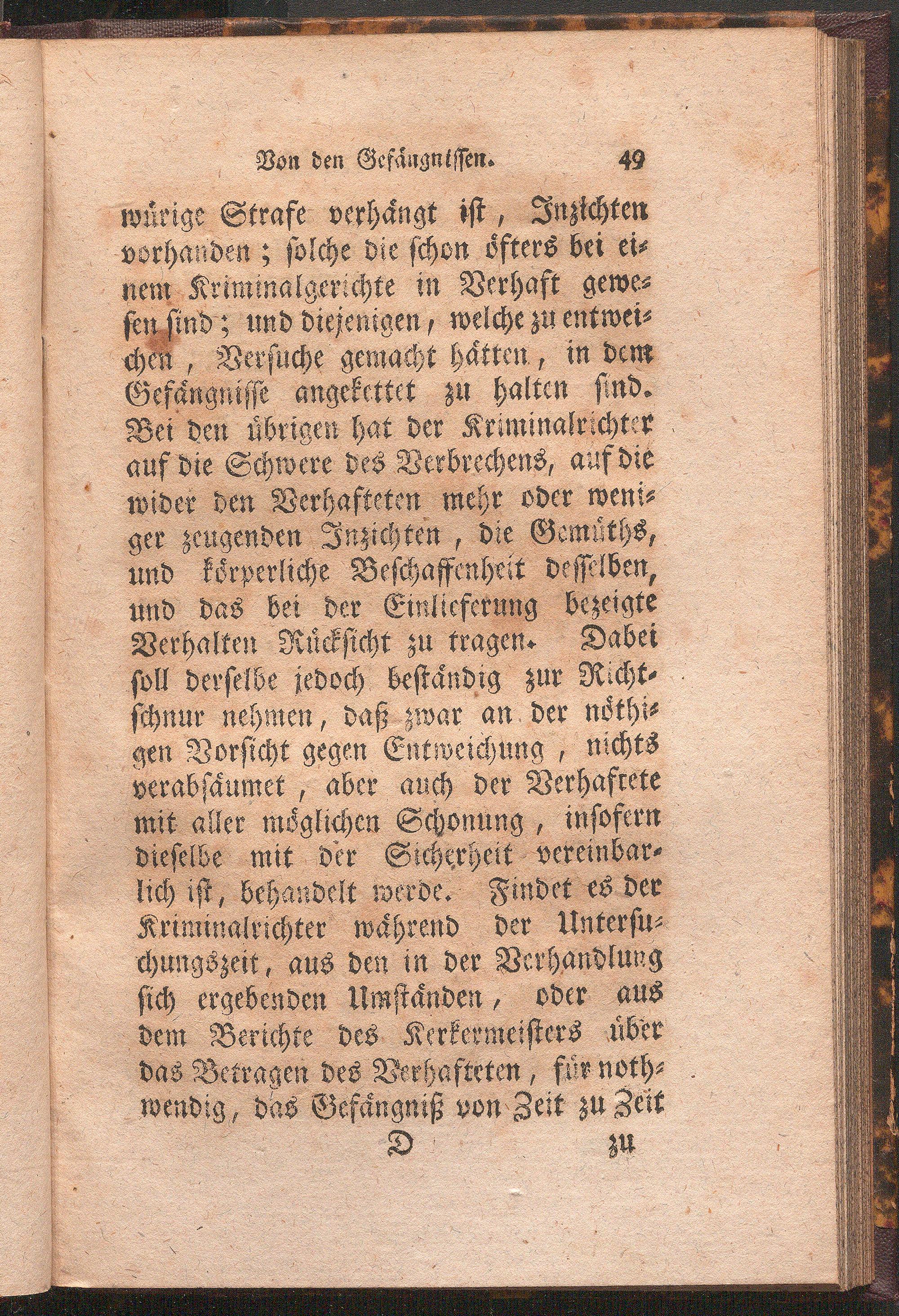 Von den Gefängnissen. 49

würige Strafe verhängt ist, Inzichten vorhanden; solche die schon öfters bei einem Kriminalgerichte in Verhaft gewesen sind; und diejenigen, welche zu entweichen, Versuche gemacht hätten, in dem Gefängnisse angekettet zu halten sind. Bei den übrigen hat der Kriminalrichter auf die Schwere des Verbrechens, auf die wider den Verhafteten mehr oder weniger zeugenden Inzichten, die Gemüths, und körperliche Beschaffenheit desselben, und das bei der Einlieferung bezeigte Verhalten Rücksicht zu tragen. Dabei soll derselbe jedoch beständig zur Richtschnur nehmen, daß zwar an der nöthigen Vorsicht gegen Entweichung, nichts verabsäumet, aber auch der Verhaftete mit aller möglichen Schonung, insofern dieselbe mit der Sicherheit vereinbarlich ist, behandelt werde. Findet es der Kriminalrichter während der Untersuchungszeit, aus den in der Verhandlung sich ergebenden Umständen, oder aus dem Berichte des Kerkermeisters über das Betragen des Verhafteten, für nothwendig, das Gefängniß von Zeit zu Zeit

D zu